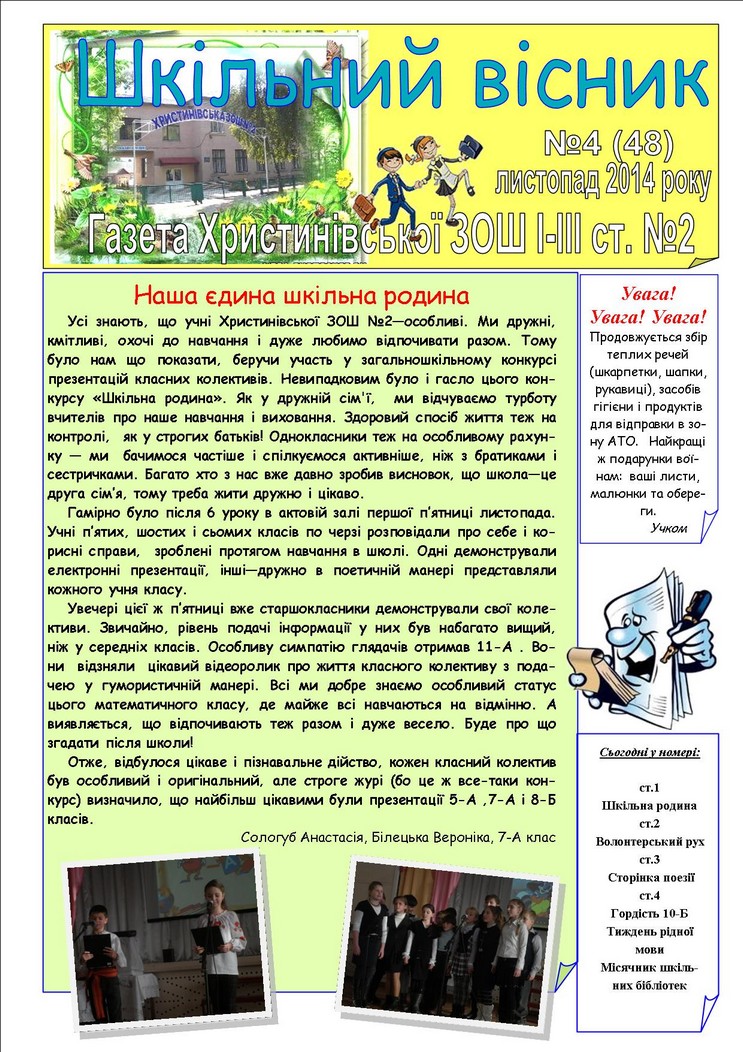 Шкільний вісник

ХРИСТИНІВСЬКА ЗОШ №2

№4 (48)
листопад 2014 року

Газета Христинівської ЗОШ І-ІІІ ст. №2

Наша єдина шкільна родина

Усі знають, що учні Христинівської ЗОШ №2—особливі. Ми дружні, кмітливі, охочі до навчання і дуже любимо відпочивати разом. Тому було нам що показати, беручи участь у загальношкільному конкурсі презентацій класних колективів. Невипадковим було і гасло цього конкурсу «Шкільна родина». Як у дружній сім'ї, ми відчуваємо турботу вчителів про наше навчання і виховання. Здоровий спосіб життя теж на контролі, як у строгих батьків! Однокласники теж на особливому рахунку — ми бачимося частіше і спілкуємося активніше, ніж з братиками і сестричками. Багато хто з нас вже давно зробив висновок, що школа—це друга сім'я, тому треба жити дружно і цікаво.

Гамірно було після 6 уроку в актовій залі першої п'ятниці листопада. Учні п'ятих, шостих і сьомих класів по черзі розповідали про себе і корисні справи, зроблені протягом навчання в школі. Одні демонстрували електронні презентації, інші—дружно в поетичній манері представляли кожного учня класу.

Увечері цієї ж п'ятниці вже старшокласники демонстрували свої колективи. Звичайно, рівень подачі інформації у них був набагато вищий, ніж у середніх класів. Особливу симпатію глядачів отримав 11-А . Вони відзняли цікавий відеоролик про життя класного колективу з подачею у гумористичній манері. Всі ми добре знаємо особливий статус цього математичного класу, де майже всі навчаються на відмінно. А виявляється, що відпочивають теж разом і дуже весело. Буде про що згадати після школи!

Отже, відбулося цікаве і пізнавальне дійство, кожен класний колектив був особливий і оригінальний, але строге журі (бо це ж все-таки конкурс) визначило, що найбільш цікавими були презентації 5-А ,7-А і 8-Б класів.

Сологуб Анастасія, Білецька Вероніка, 7-А клас

Увага!
Увага! Увага!
Продовжується збір теплих речей (шкарпетки, шапки, рукавиці), засобів гігієни і продуктів для відправки в зону АТО. Найкращі ж подарунки воїнам: ваші листи, малюнки та обереги.
Учком

Сьогодні у номері:

ст.1
Шкільна родина
ст.2
Волонтерський рух
ст.3
Сторінка поезії
ст.4
Гордість 10-Б
Тиждень рідної мови
Місячник шкільних бібліотек